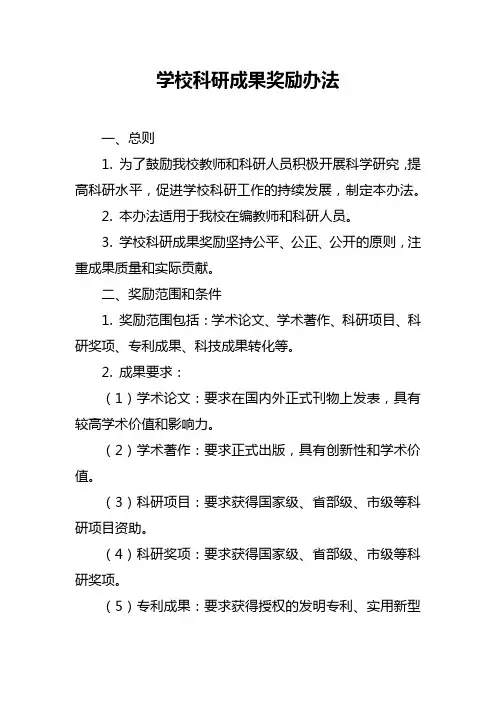 学校科研成果奖励办法

一、总则

1. 为了鼓励我校教师和科研人员积极开展科学研究，提高科研水平，促进学校科研工作的持续发展，制定本办法。

2. 本办法适用于我校在编教师和科研人员。

3. 学校科研成果奖励坚持公平、公正、公开的原则，注重成果质量和实际贡献。

二、奖励范围和条件

1. 奖励范围包括：学术论文、学术著作、科研项目、科研奖项、专利成果、科技成果转化等。

2. 成果要求：

（1）学术论文：要求在国内外正式刊物上发表，具有较高学术价值和影响力。

（2）学术著作：要求正式出版，具有创新性和学术价值。

（3）科研项目：要求获得国家级、省部级、市级等科研项目资助。

（4）科研奖项：要求获得国家级、省部级、市级等科研奖项。

（5）专利成果：要求获得授权的发明专利、实用新型